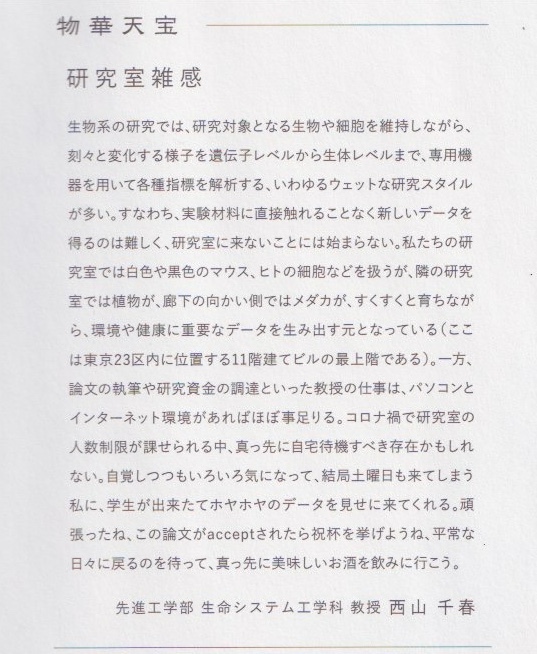 物華天宝

研究室雑感

生物系の研究では、研究対象となる生物や細胞を維持しながら、刻々と変化する様子を遺伝子レベルから生体レベルまで、専用機器を用いて各種指標を解析する、いわゆるウェットな研究スタイルが多い。すなわち、実験材料に直接触れることなく新しいデータを得るのは難しく、研究室に来ないことには始まらない。私たちの研究室では白色や黒色のマウス、ヒトの細胞などを扱うが、隣の研究室では植物が、廊下の向かい側ではメダカが、すくすくと育ちながら、環境や健康に重要なデータを生み出す元となっている(ここは東京23区内に位置する11階建てビルの最上階である)。一方、論文の執筆や研究資金の調達といった教授の仕事は、パソコンとインターネット環境があればほぼ事足りる。コロナ禍で研究室の人数制限が課せられる中、真っ先に自宅待機すべき存在かもしれない。自覚しつつもいろいろ気になって、結局土曜日も来てしまう私に、学生が出来たてホヤホヤのデータを見せに来てくれる。頑張ったね、この論文がacceptされたら祝杯を挙げようね、平常な日々に戻るのを待って、真っ先に美味しいお酒を飲みに行こう。

先進工学部 生命システム工学科 教授 西山 千春